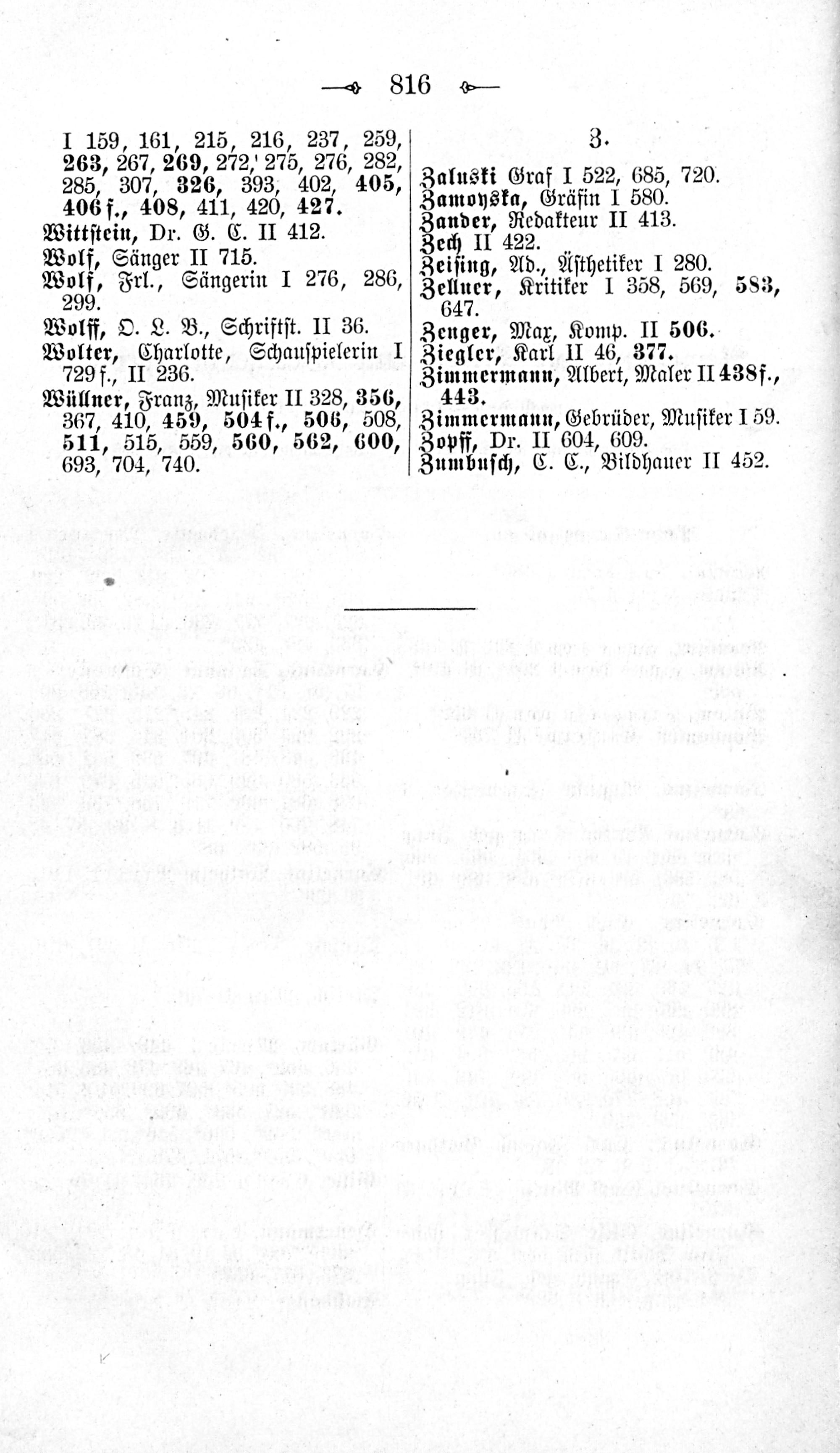 816

I 159, 161, 215, 216, 237, 259, 263, 267, 269, 272, 275, 276, 282, 285, 307, 326, 393, 402, 405, 406 f., 408, 411, 420, 427.
Wittstein, Dr. G. C. II 412.
Wolf, Sänger II 715.
Wolf, Frl., Sängerin I 276, 286, 299.
Wolff, O. L. B., Schriftst. II 36.
Wolter, Charlotte, Schauspielerin I 729 f., II 236.
Wüllner, Franz, Musiker II 328, 356, 367, 410, 459, 504 f., 506, 508, 511, 515, 559, 560, 562, 600, 693, 704, 740.

Z.

Zaluski Graf I 522, 685, 720.
Zamoyska, Gräfin I 580.
Zander, Redakteur II 413.
Zech II 422.
Zeising, Ad., Ästhetiker I 280.
Zellner, Kritiker I 358, 569, 583, 647.
Zenger, Max, Komp. II 506.
Ziegler, Karl II 46, 377.
Zimmermann, Albert, Maler II 438 f., 443.
Zimmermann, Gebrüder, Musiker I 59.
Zopff, Dr. II 604, 609.
Zumbusch, C. C., Bildhauer II 452.